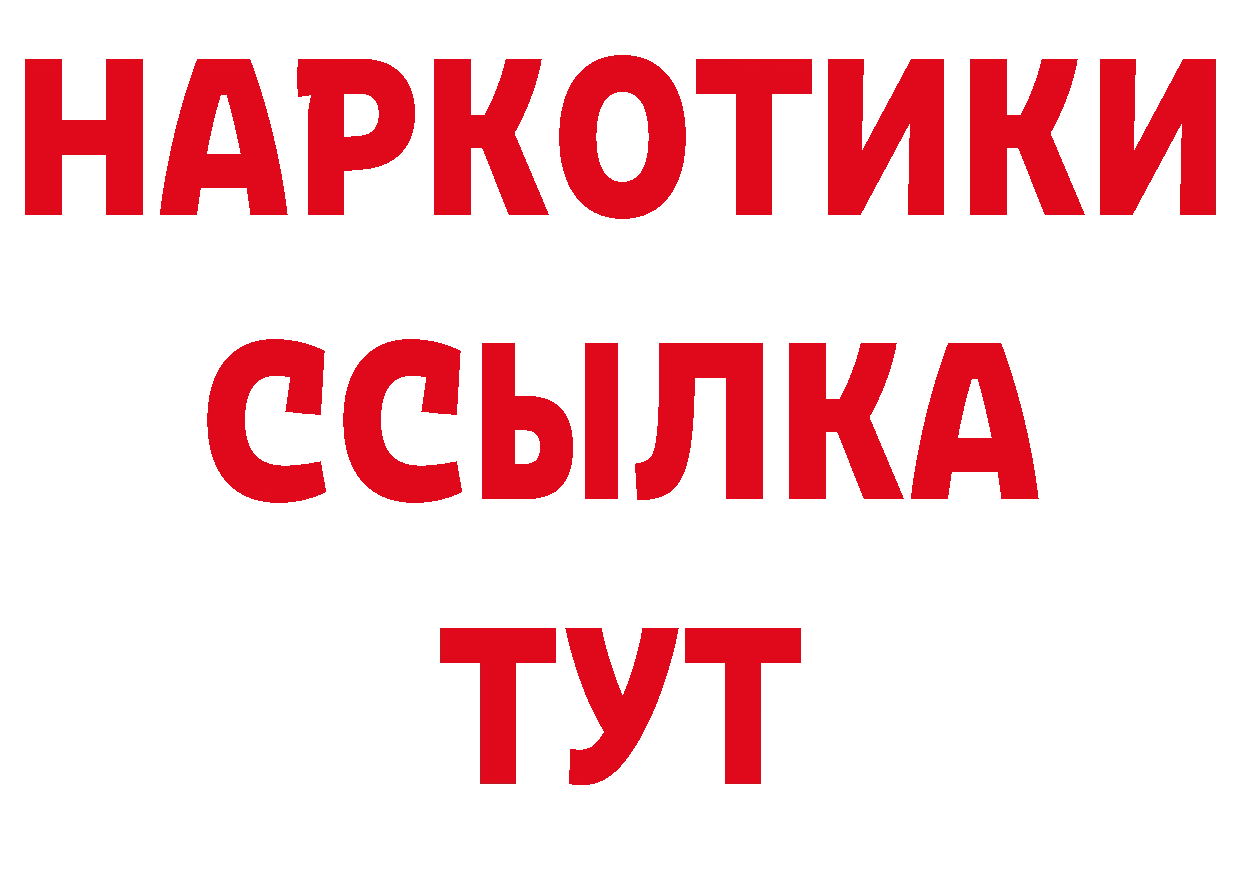 НАРКОТИКИ
ССЫЛКА
ТУТ